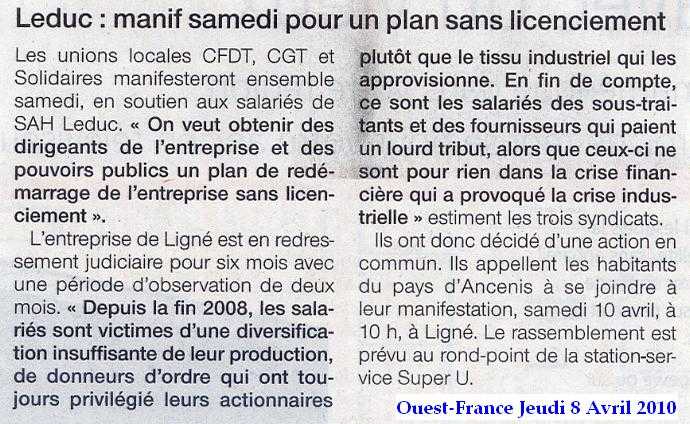 Leduc : manif samedi pour un plan sans licenciement

Les unions locales CFDT, CGT et Solidaires manifesteront ensemble samedi, en soutien aux salariés de SAH Leduc. « On veut obtenir des dirigeants de l'entreprise et des pouvoirs publics un plan de redémarrage de l'entreprise sans licenciement ».

L'entreprise de Ligné est en redressement judiciaire pour six mois avec une période d'observation de deux mois. « Depuis la fin 2008, les salariés sont victimes d'une diversification insuffisante de leur production, de donneurs d'ordre qui ont toujours privilégié leurs actionnaires plutôt que le tissu industriel qui les approvisionne. En fin de compte, ce sont les salariés des sous-traitants et des fournisseurs qui paient un lourd tribut, alors que ceux-ci ne sont pour rien dans la crise financière qui a provoqué la crise industrielle » estiment les trois syndicats.

Ils ont donc décidé d'une action en commun. Ils appellent les habitants du pays d'Ancenis à se joindre à leur manifestation, samedi 10 avril, à 10 h, à Ligné. Le rassemblement est prévu au rond-point de la station-service Super U.

Ouest-France Jeudi 8 Avril 2010